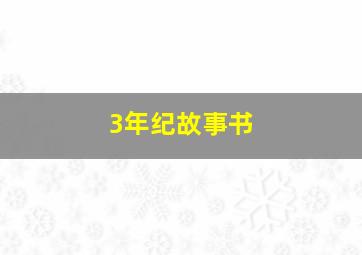 3年纪故事书